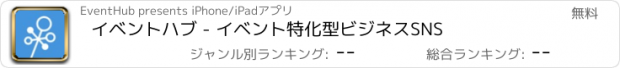 EventHub presents iPhone/iPadアプリ

無料

イベントハブ - イベント特化型ビジネスSNS

ジャンル別ランキング: --

総合ランキング: --